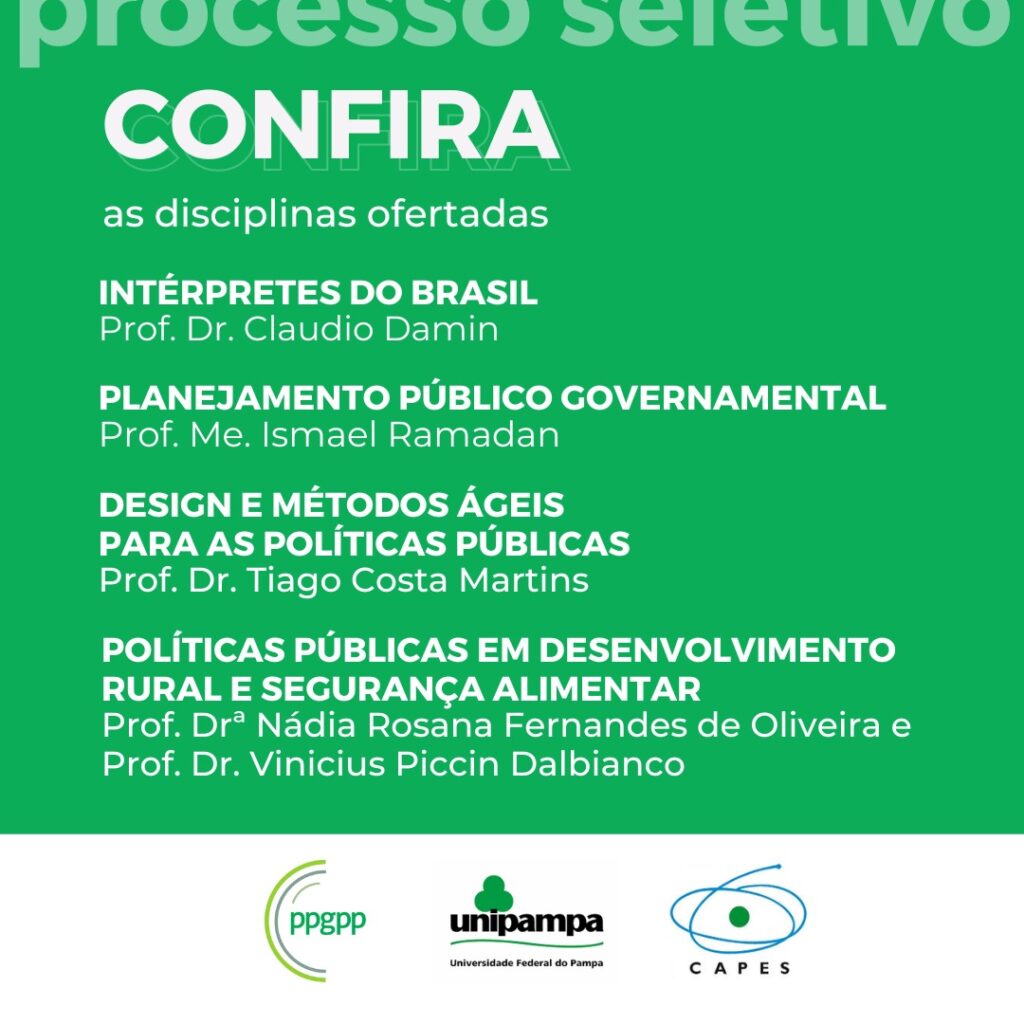 processo seletivo

CONFIRA

as disciplinas ofertadas

INTÉRPRETES DO BRASIL
Prof. Dr. Claudio Damin

PLANEJAMENTO PÚBLICO GOVERNAMENTAL
Prof. Me. Ismael Ramadan

DESIGN E MÉTODOS ÁGEIS
PARA AS POLÍTICAS PÚBLICAS
Prof. Dr. Tiago Costa Martins

POLÍTICAS PÚBLICAS EM DESENVOLVIMENTO
RURAL E SEGURANÇA ALIMENTAR
Prof. Drª Nádia Rosana Fernandes de Oliveira e
Prof. Dr. Vinicius Piccin Dalbianco

ppgpp

unipampa
Universidade Federal do Pampa

CAPES